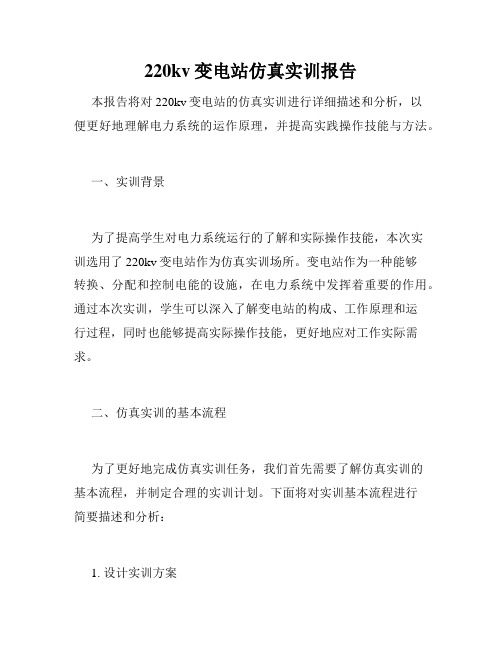 220kv 变电站仿真实训报告

本报告将对 220kv 变电站的仿真实训进行详细描述和分析，以便更好地理解电力系统的运作原理，并提高实践操作技能与方法。

一、实训背景

为了提高学生对电力系统运行的了解和实际操作技能，本次实训选用了 220kv 变电站作为仿真实训场所。变电站作为一种能够转换、分配和控制电能的设施，在电力系统中发挥着重要的作用。通过本次实训，学生可以深入了解变电站的构成、工作原理和运行过程，同时也能够提高实际操作技能，更好地应对工作实际需求。

二、仿真实训的基本流程

为了更好地完成仿真实训任务，我们首先需要了解仿真实训的基本流程，并制定合理的实训计划。下面将对实训基本流程进行简要描述和分析：

1. 设计实训方案